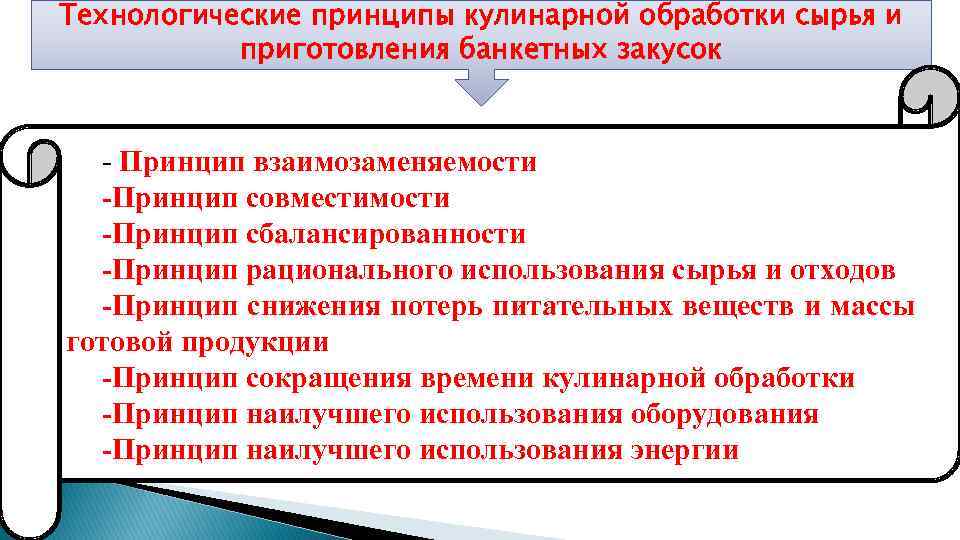 Технологические принципы кулинарной обработки сырья и приготовления банкетных закусок

- Принцип взаимозаменяемости
-Принцип совместимости
-Принцип сбалансированности
-Принцип рационального использования сырья и отходов
-Принцип снижения потерь питательных веществ и массы готовой продукции
-Принцип сокращения времени кулинарной обработки
-Принцип наилучшего использования оборудования
-Принцип наилучшего использования энергии